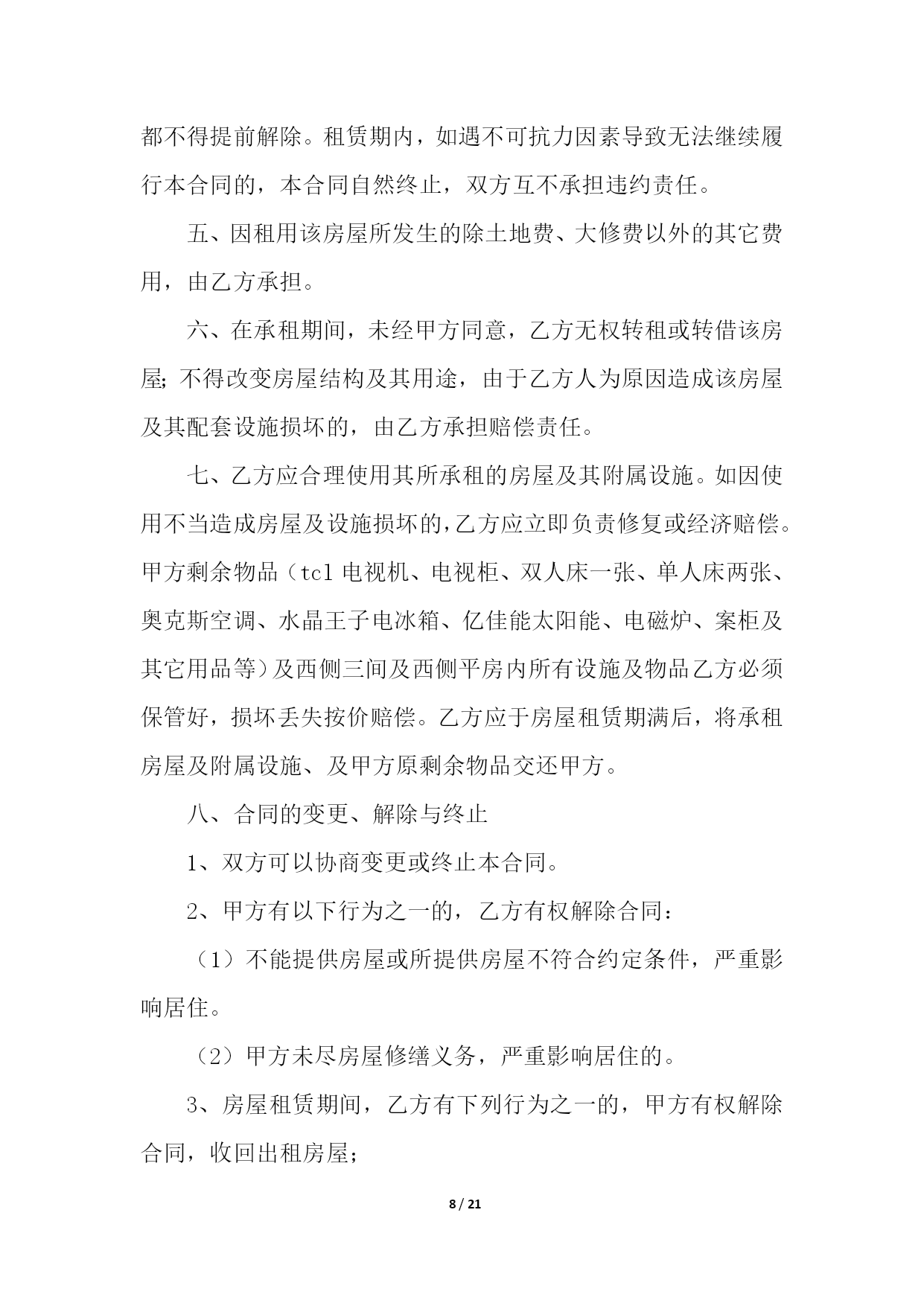 都不得提前解除。租赁期内，如遇不可抗力因素导致无法继续履行本合同的，本合同自然终止，双方互不承担违约责任。

五、因租用该房屋所发生的除土地费、大修费以外的其它费用，由乙方承担。

六、在承租期间，未经甲方同意，乙方无权转租或转借该房屋；不得改变房屋结构及其用途，由于乙方人为原因造成该房屋及其配套设施损坏的，由乙方承担赔偿责任。

七、乙方应合理使用其所承租的房屋及其附属设施。如因使用不当造成房屋及设施损坏的，乙方应立即负责修复或经济赔偿。甲方剩余物品（tcl 电视机、电视柜、双人床一张、单人床两张、奥克斯空调、水晶王子电冰箱、亿佳能太阳能、电磁炉、案柜及其它用品等）及西侧三间及西侧平房内所有设施及物品乙方必须保管好，损坏丢失按价赔偿。乙方应于房屋租赁期满后，将承租房屋及附属设施、及甲方原剩余物品交还甲方。

八、合同的变更、解除与终止

1、双方可以协商变更或终止本合同。

2、甲方有以下行为之一的，乙方有权解除合同：

（1）不能提供房屋或所提供房屋不符合约定条件，严重影响居住。

（2）甲方未尽房屋修缮义务，严重影响居住的。

3、房屋租赁期间，乙方有下列行为之一的，甲方有权解除合同，收回出租房屋；

8 / 21